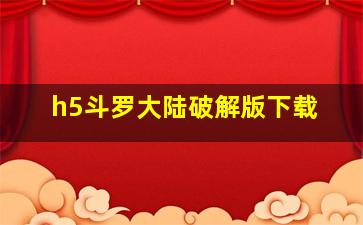 h5斗罗大陆破解版下载